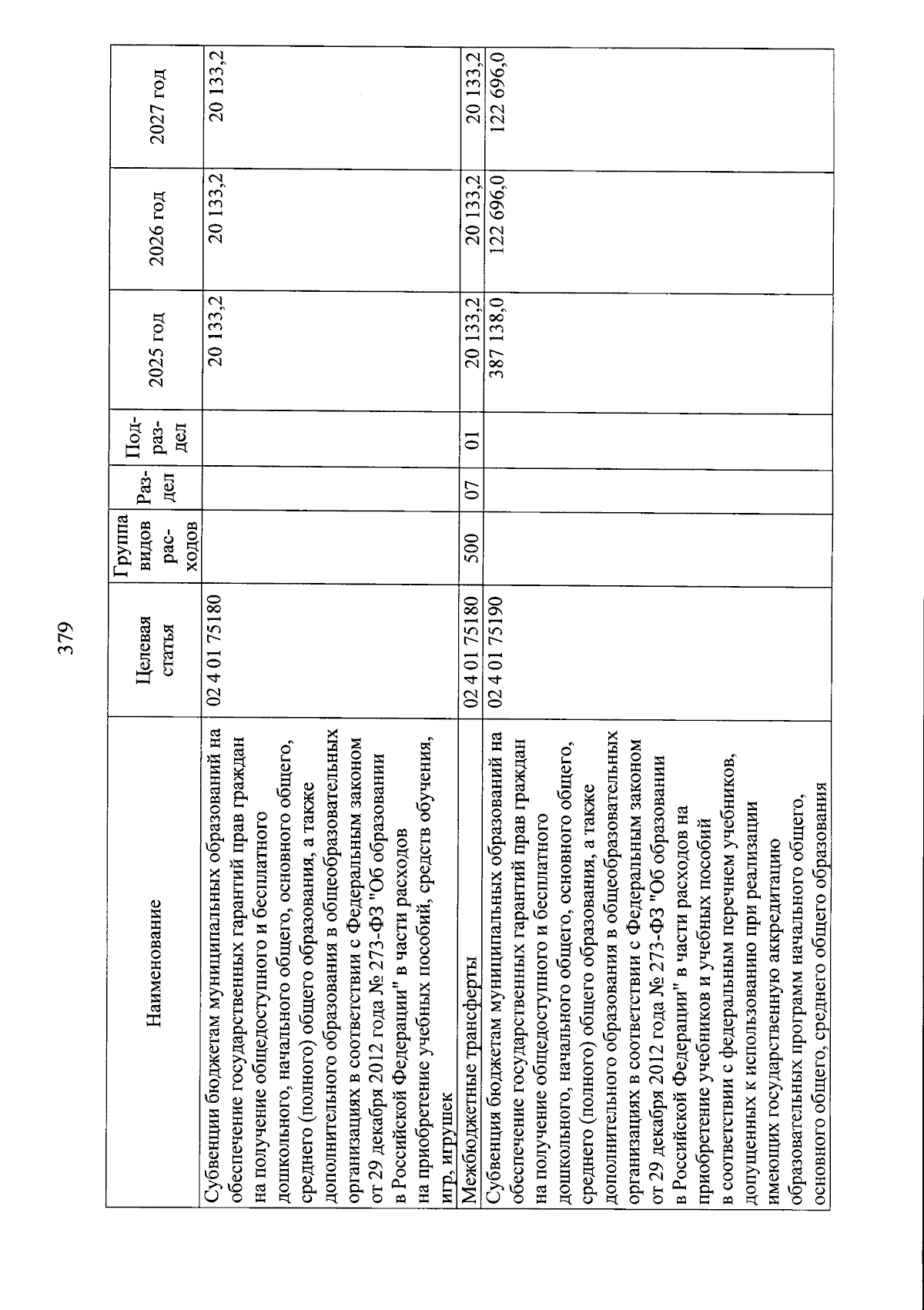 379

| Наименование | Целевая статья | Группа видов расходов | Раздел | Подраздел | 2025 год | 2026 год | 2027 год |
|---|---|---|---|---|---|---|---|
| Субвенции бюджетам муниципальных образований на обеспечение государственных гарантий прав граждан на получение общедоступного и бесплатного дошкольного, начального общего, основного общего, среднего (полного) общего образования, а также дополнительного образования в общеобразовательных организациях в соответствии с Федеральным законом от 29 декабря 2012 года № 273-ФЗ "Об образовании в Российской Федерации" в части расходов на приобретение учебных пособий, средств обучения, игр, игрушек | 02 4 01 75180 | | | | 20 133,2 | 20 133,2 | 20 133,2 |
| Межбюджетные трансферты | 02 4 01 75180 | 500 | 07 | 01 | 20 133,2 | 20 133,2 | 20 133,2 |
| Субвенция бюджетам муниципальных образований на обеспечение государственных гарантий прав граждан на получение общедоступного и бесплатного дошкольного, начального общего, основного общего, среднего (полного) общего образования, а также дополнительного образования в общеобразовательных организациях в соответствии с Федеральным законом от 29 декабря 2012 года № 273-ФЗ "Об образовании в Российской Федерации" в части расходов на приобретение учебников и учебных пособий в соответствии с федеральным перечнем учебников, допущенных к использованию при реализации имеющих государственную аккредитацию образовательных программ начального общего, основного общего, среднего общего образования | 02 4 01 75190 | | | | 387 138,0 | 122 696,0 | 122 696,0 |